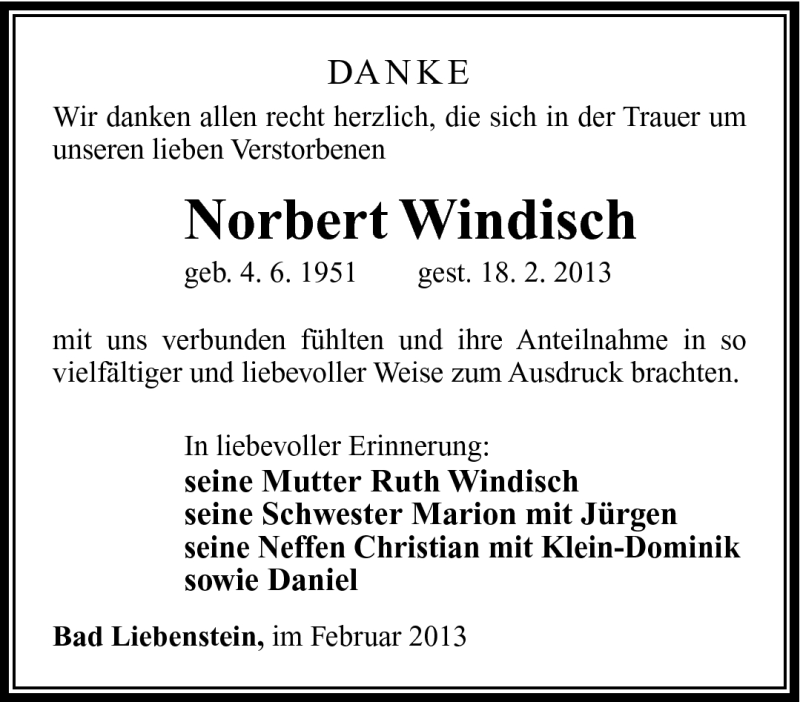 DANKE

Wir danken allen recht herzlich, die sich in der Trauer um unseren lieben Verstorbenen

Norbert Windisch

geb. 4. 6. 1951 gest. 18. 2. 2013

mit uns verbunden fühlten und ihre Anteilnahme in so vielfältiger und liebevoller Weise zum Ausdruck brachten.

In liebevoller Erinnerung:
seine Mutter Ruth Windisch
seine Schwester Marion mit Jürgen
seine Neffen Christian mit Klein-Dominik
sowie Daniel

Bad Liebenstein, im Februar 2013